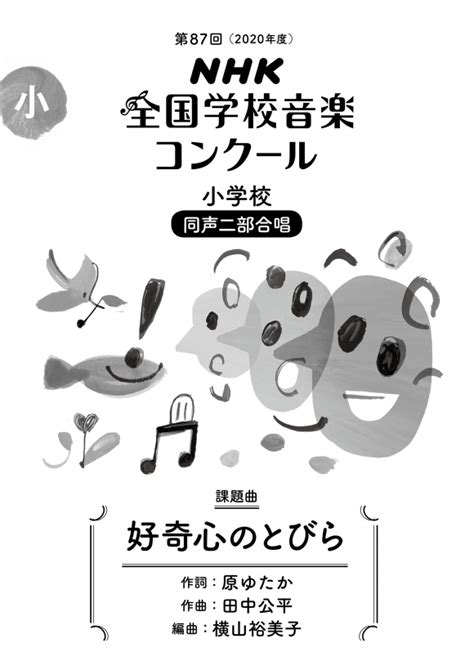 小

第87回（2020年度）

NHK
全国学校音楽
コンクール

小学校
同声二部合唱

課題曲

好奇心のとびら

作詞：原ゆたか
作曲：田中公平
編曲：横山裕美子